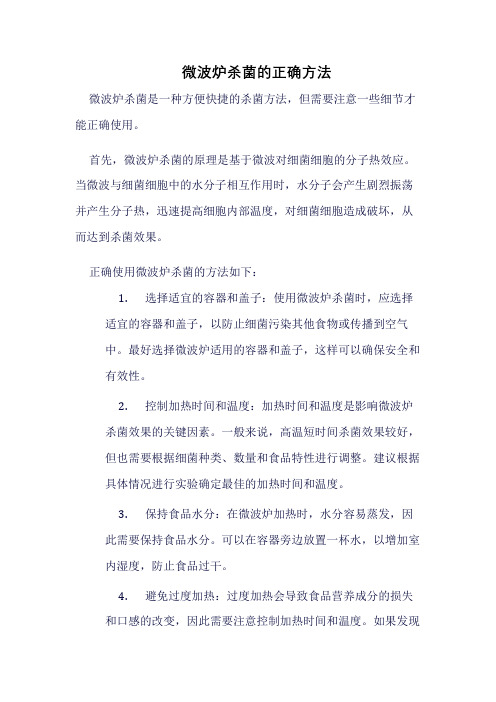 微波炉杀菌的正确方法

微波炉杀菌是一种方便快捷的杀菌方法，但需要注意一些细节才能正确使用。

首先，微波炉杀菌的原理是基于微波对细菌细胞的分子热效应。当微波与细菌细胞中的水分子相互作用时，水分子会产生剧烈振荡并产生分子热，迅速提高细胞内部温度，对细菌细胞造成破坏，从而达到杀菌效果。

正确使用微波炉杀菌的方法如下：

1. 选择适宜的容器和盖子：使用微波炉杀菌时，应选择适宜的容器和盖子，以防止细菌污染其他食物或传播到空气中。最好选择微波炉适用的容器和盖子，这样可以确保安全和有效性。

2. 控制加热时间和温度：加热时间和温度是影响微波炉杀菌效果的关键因素。一般来说，高温短时间杀菌效果较好，但也需要根据细菌种类、数量和食品特性进行调整。建议根据具体情况进行实验确定最佳的加热时间和温度。

3. 保持食品水分：在微波炉加热时，水分容易蒸发，因此需要保持食品水分。可以在容器旁边放置一杯水，以增加室内湿度，防止食品过干。

4. 避免过度加热：过度加热会导致食品营养成分的损失和口感的改变，因此需要注意控制加热时间和温度。如果发现